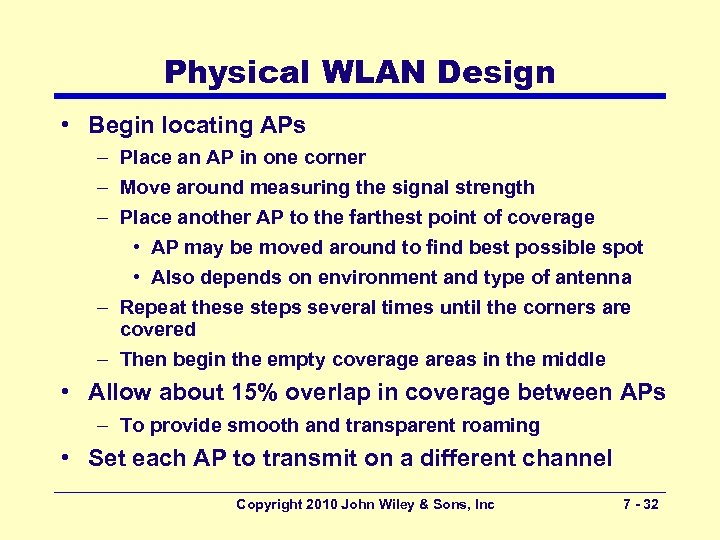 Physical WLAN Design

• Begin locating APs
– Place an AP in one corner
– Move around measuring the signal strength
– Place another AP to the farthest point of coverage
• AP may be moved around to find best possible spot
• Also depends on environment and type of antenna
– Repeat these steps several times until the corners are covered
– Then begin the empty coverage areas in the middle
• Allow about 15% overlap in coverage between APs
– To provide smooth and transparent roaming
• Set each AP to transmit on a different channel

Copyright 2010 John Wiley & Sons, Inc

7 - 32